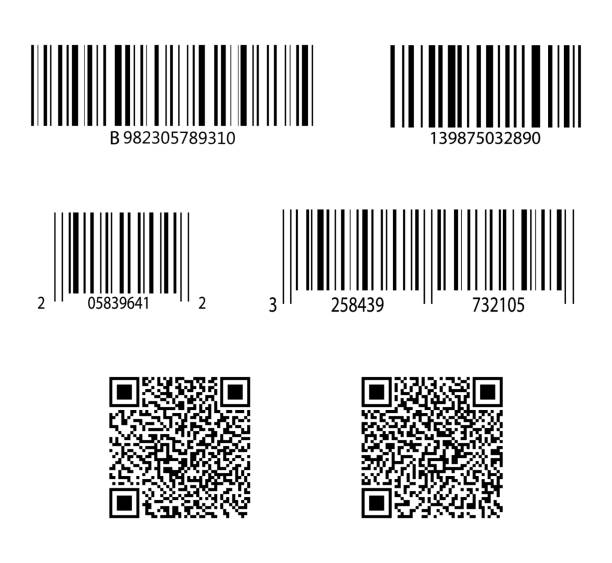 B 982305789310

139875032890

2 05839641 2

3 258439 732105